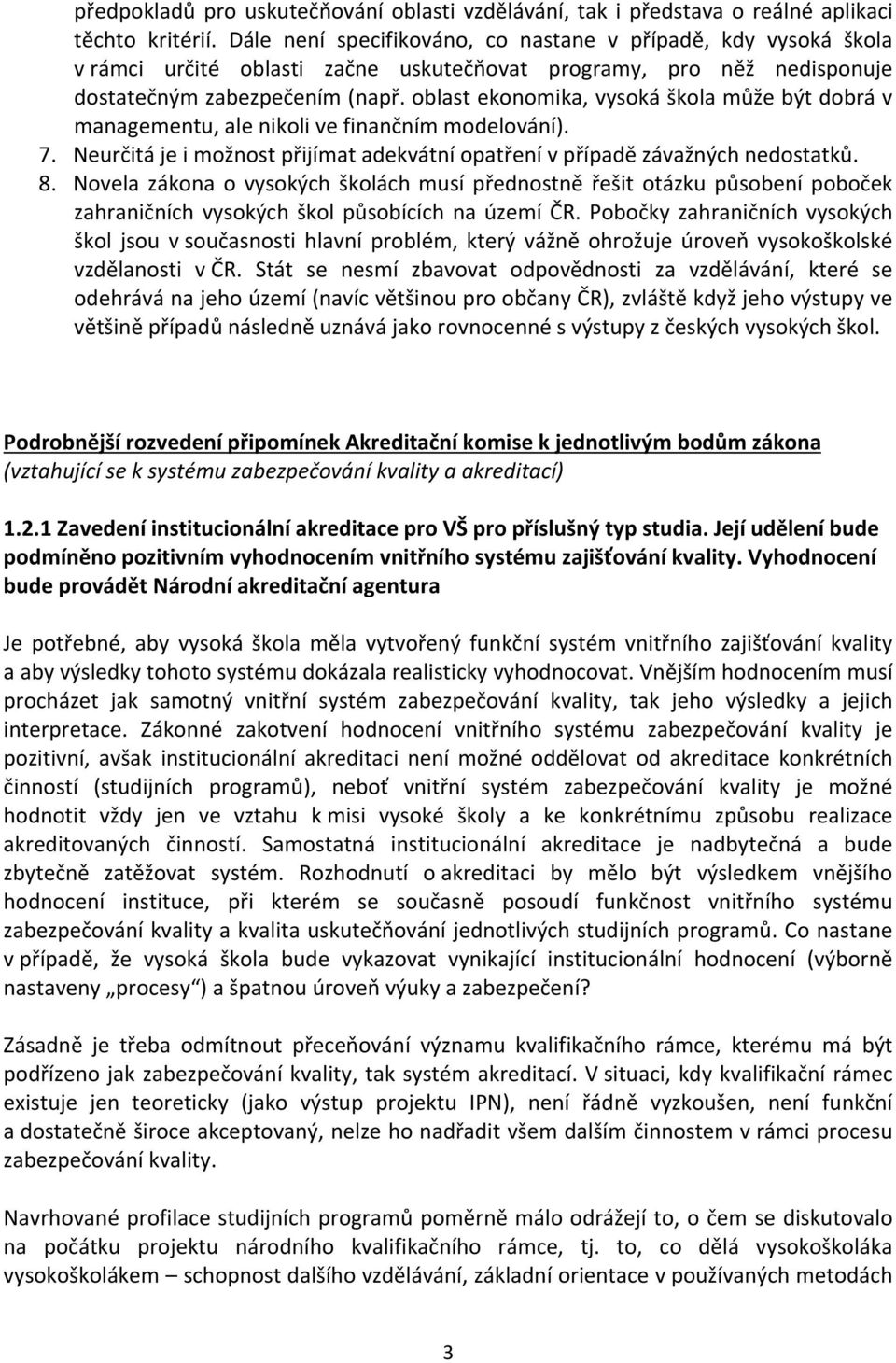 předpokladů pro uskutečňování oblasti vzdělávání, tak i představa o reálné aplikaci těchto kritérií. Dále není specifikováno, co nastane v případě, kdy vysoká škola v rámci určité oblasti začne uskutečňovat programy, pro něž nedisponuje dostatečným zabezpečením (např. oblast ekonomika, vysoká škola může být dobrá v managementu, ale nikoli ve finančním modelování).

7. Neurčitá je i možnost přijímat adekvátní opatření v případě závažných nedostatků.

8. Novela zákona o vysokých školách musí přednostně řešit otázku působení poboček zahraničních vysokých škol působících na území ČR. Pobočky zahraničních vysokých škol jsou v současnosti hlavní problém, který vážně ohrožuje úroveň vysokoškolské vzdělanosti v ČR. Stát se nesmí zbavovat odpovědnosti za vzdělávání, které se odehrává na jeho území (navíc většinou pro občany ČR), zvláště když jeho výstupy ve většině případů následně uznává jako rovnocenné s výstupy z českých vysokých škol.

Podrobnější rozvedení připomínek Akreditační komise k jednotlivým bodům zákona
(vztahující se k systému zabezpečování kvality a akreditací)

1.2.1 Zavedení institucionální akreditace pro VŠ pro příslušný typ studia. Její udělení bude podmíněno pozitivním vyhodnocením vnitřního systému zajišťování kvality. Vyhodnocení bude provádět Národní akreditační agentura

Je potřebné, aby vysoká škola měla vytvořený funkční systém vnitřního zajišťování kvality a aby výsledky tohoto systému dokázala realisticky vyhodnocovat. Vnějším hodnocením musí procházet jak samotný vnitřní systém zabezpečování kvality, tak jeho výsledky a jejich interpretace. Zákonné zakotvení hodnocení vnitřního systému zabezpečování kvality je pozitivní, avšak institucionální akreditaci není možné oddělovat od akreditace konkrétních činností (studijních programů), neboť vnitřní systém zabezpečování kvality je možné hodnotit vždy jen ve vztahu k misi vysoké školy a ke konkrétnímu způsobu realizace akreditovaných činností. Samostatná institucionální akreditace je nadbytečná a bude zbytečně zatěžovat systém. Rozhodnutí o akreditaci by mělo být výsledkem vnějšího hodnocení instituce, při kterém se současně posoudí funkčnost vnitřního systému zabezpečování kvality a kvalita uskutečňování jednotlivých studijních programů. Co nastane v případě, že vysoká škola bude vykazovat vynikající institucionální hodnocení (výborně nastaveny „procesy“) a špatnou úroveň výuky a zabezpečení?

Zásadně je třeba odmítnout přeceňování významu kvalifikačního rámce, kterému má být podřízeno jak zabezpečování kvality, tak systém akreditací. V situaci, kdy kvalifikační rámec existuje jen teoreticky (jako výstup projektu IPN), není řádně vyzkoušen, není funkční a dostatečně široce akceptovaný, nelze ho nadřadit všem dalším činnostem v rámci procesu zabezpečování kvality.

Navrhované profilace studijních programů poměrně málo odrážejí to, o čem se diskutovalo na počátku projektu národního kvalifikačního rámce, tj. to, co dělá vysokoškoláka vysokoškolákem – schopnost dalšího vzdělávání, základní orientace v používaných metodách

3